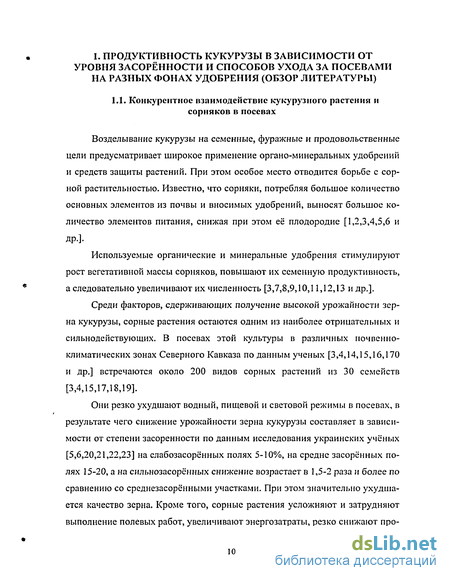 I. ПРОДУКТИВНОСТЬ КУКУРУЗЫ В ЗАВИСИМОСТИ ОТ УРОВНЯ ЗАСОРЁННОСТИ И СПОСОБОВ УХОДА ЗА ПОСЕВАМИ НА РАЗНЫХ ФОНАХ УДОБРЕНИЯ (ОБЗОР ЛИТЕРАТУРЫ)

1.1. Конкурентное взаимодействие кукурузного растения и сорняков в посевах

Возделывание кукурузы на семенные, фуражные и продовольственные цели предусматривает широкое применение органо-минеральных удобрений и средств защиты растений. При этом особое место отводится борьбе с сорной растительностью. Известно, что сорняки, потребляя большое количество основных элементов из почвы и вносимых удобрений, выносят большое количество элементов питания, снижая при этом её плодородие [1,2,3,4,5,6 и др.].

Используемые органические и минеральные удобрения стимулируют рост вегетативной массы сорняков, повышают их семенную продуктивность, а следовательно увеличивают их численность [3,7,8,9,10,11,12,13 и др.].

Среди факторов, сдерживающих получение высокой урожайности зерна кукурузы, сорные растения остаются одним из наиболее отрицательных и сильнодействующих. В посевах этой культуры в различных почвенно-климатических зонах Северного Кавказа по данным ученых [3,4,14,15,16,170 и др.] встречаются около 200 видов сорных растений из 30 семейств [3,4,15,17,18,19].

Они резко ухудшают водный, пищевой и световой режимы в посевах, в результате чего снижение урожайности зерна кукурузы составляет в зависимости от степени засоренности по данным исследования украинских учёных [5,6,20,21,22,23] на слабозасорённых полях 5-10%, на средне засорённых полях 15-20, а на сильнозасорённых снижение возрастает в 1,5-2 раза и более по сравнению со среднезасорёнными участками. При этом значительно ухудшается качество зерна. Кроме того, сорные растения усложняют и затрудняют выполнение полевых работ, увеличивают энергозатраты, резко снижают про-

10

dsLib.net
библиотека диссертаций